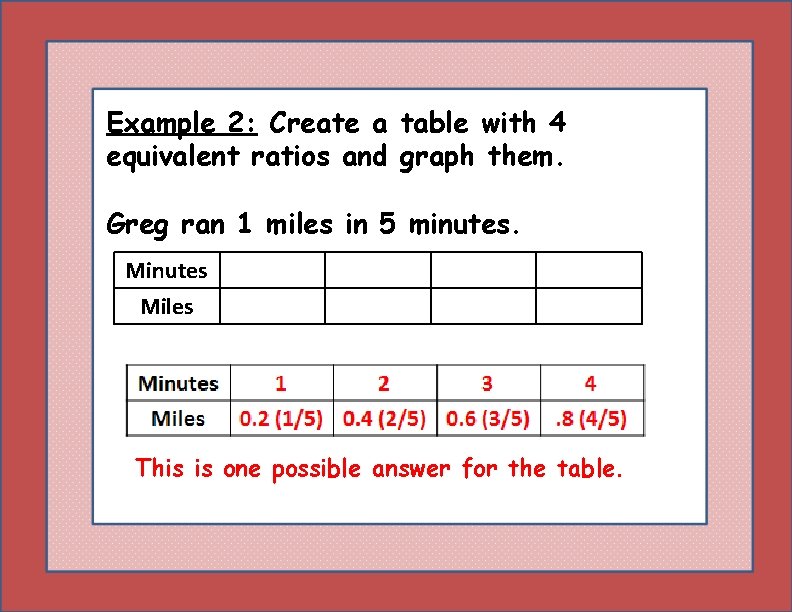 Example 2: Create a table with 4 equivalent ratios and graph them.

Greg ran 1 miles in 5 minutes.

| Minutes | | | | |
|---|---|---|---|---|
| Miles | | | | |

| Minutes | 1 | 2 | 3 | 4 |
|---|---|---|---|---|
| Miles | 0.2 (1/5) | 0.4 (2/5) | 0.6 (3/5) | .8 (4/5) |

This is one possible answer for the table.